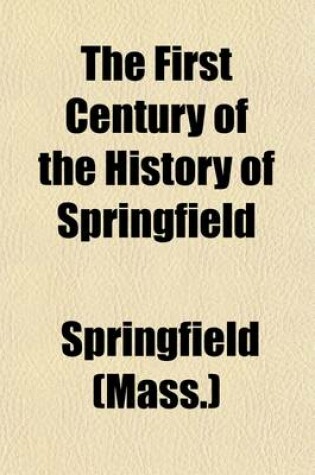 The First Century of the History of Springfield

Springfield (Mass.)